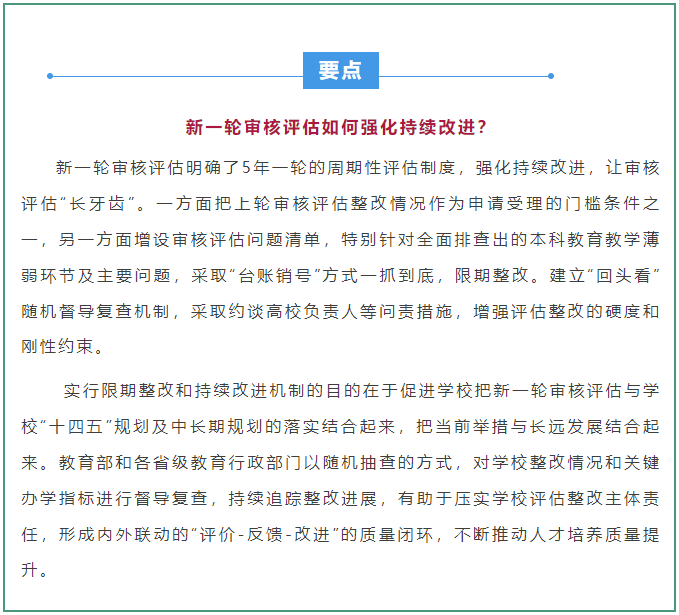 要点

新一轮审核评估如何强化持续改进？

新一轮审核评估明确了5年一轮的周期性评估制度，强化持续改进，让审核评估“长牙齿”。一方面把上轮审核评估整改情况作为申请受理的门槛条件之一，另一方面增设审核评估问题清单，特别针对全面排查出的本科教育教学薄弱环节及主要问题，采取“台账销号”方式一抓到底，限期整改。建立“回头看”随机督导复查机制，采取约谈高校负责人等问责措施，增强评估整改的硬度和刚性约束。

实行限期整改和持续改进机制的目的在于促进学校把新一轮审核评估与学校“十四五”规划及中长期规划的落实结合起来，把当前举措与长远发展结合起来。教育部和各省级教育行政部门以随机抽查的方式，对学校整改情况和关键办学指标进行督导复查，持续追踪整改进展，有助于压实学校评估整改主体责任，形成内外联动的“评价-反馈-改进”的质量闭环，不断推动人才培养质量提升。